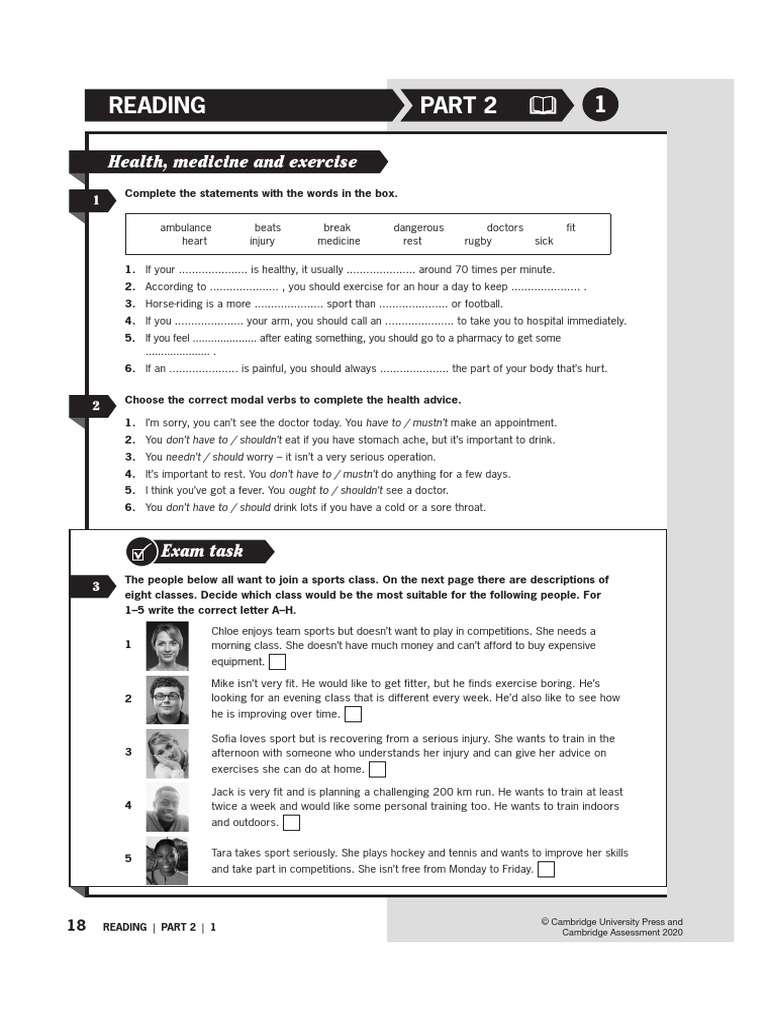 READING PART 2 1

Health, medicine and exercise

1 Complete the statements with the words in the box.

ambulance beats break dangerous doctors fit heart injury medicine rest rugby sick

1. If your ..................... is healthy, it usually ..................... around 70 times per minute.
2. According to ..................... , you should exercise for an hour a day to keep ..................... .
3. Horse-riding is a more ..................... sport than ..................... or football.
4. If you ..................... your arm, you should call an ..................... to take you to hospital immediately.
5. If you feel ..................... after eating something, you should go to a pharmacy to get some ..................... .
6. If an ..................... is painful, you should always ..................... the part of your body that's hurt.

2 Choose the correct modal verbs to complete the health advice.

1. I'm sorry, you can't see the doctor today. You have to / mustn't make an appointment.
2. You don't have to / shouldn't eat if you have stomach ache, but it's important to drink.
3. You needn't / should worry – it isn't a very serious operation.
4. It's important to rest. You don't have to / mustn't do anything for a few days.
5. I think you've got a fever. You ought to / shouldn't see a doctor.
6. You don't have to / should drink lots if you have a cold or a sore throat.

Exam task

3 The people below all want to join a sports class. On the next page there are descriptions of eight classes. Decide which class would be the most suitable for the following people. For 1–5 write the correct letter A–H.

1 Chloe enjoys team sports but doesn't want to play in competitions. She needs a morning class. She doesn't have much money and can't afford to buy expensive equipment.

2 Mike isn't very fit. He would like to get fitter, but he finds exercise boring. He's looking for an evening class that is different every week. He'd also like to see how he is improving over time.

3 Sofia loves sport but is recovering from a serious injury. She wants to train in the afternoon with someone who understands her injury and can give her advice on exercises she can do at home.

4 Jack is very fit and is planning a challenging 200 km run. He wants to train at least twice a week and would like some personal training too. He wants to train indoors and outdoors.

5 Tara takes sport seriously. She plays hockey and tennis and wants to improve her skills and take part in competitions. She isn't free from Monday to Friday.

18 READING | PART 2 | 1

© Cambridge University Press and Cambridge Assessment 2020